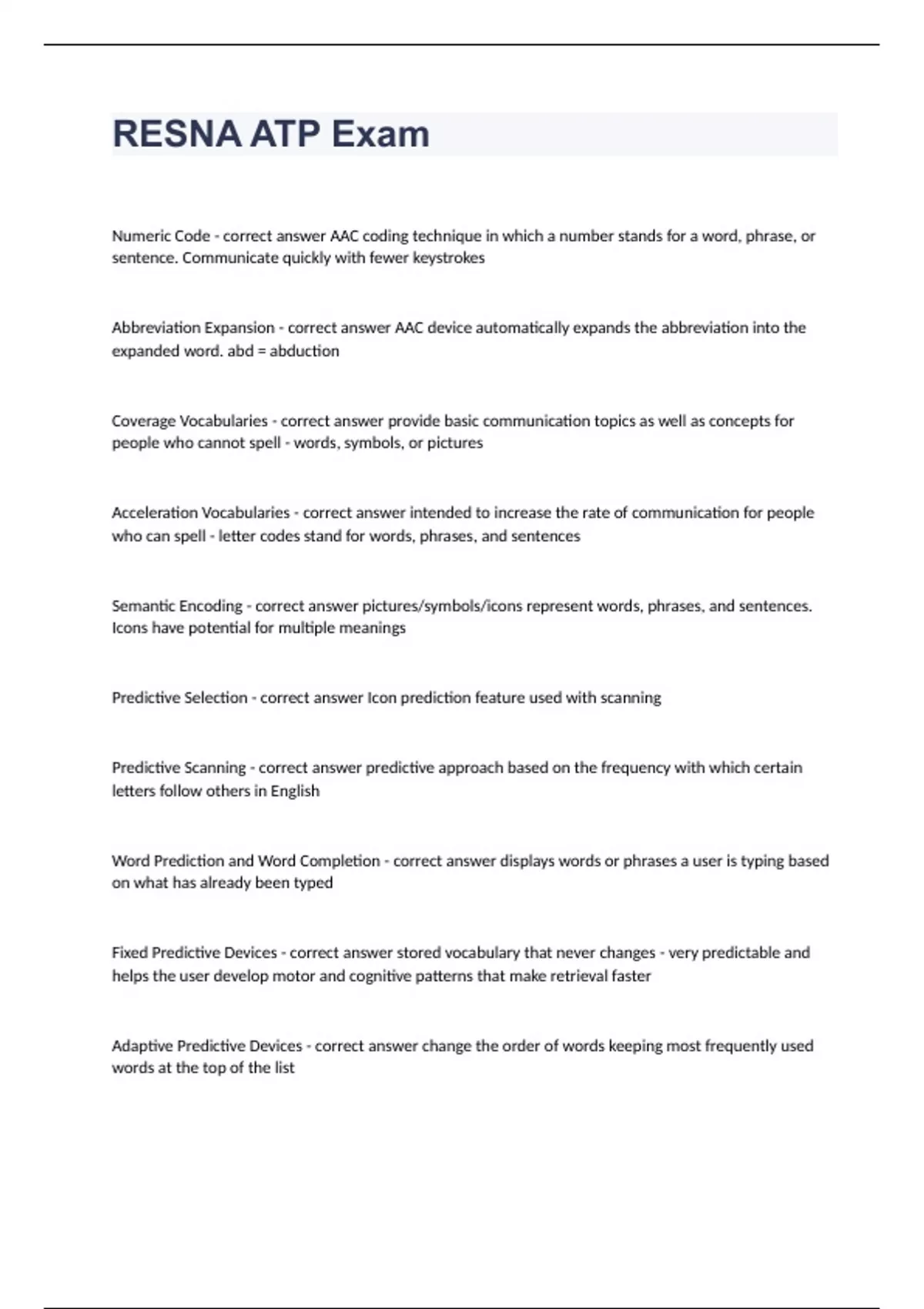 RESNA ATP Exam

Numeric Code - correct answer AAC coding technique in which a number stands for a word, phrase, or sentence. Communicate quickly with fewer keystrokes

Abbreviation Expansion - correct answer AAC device automatically expands the abbreviation into the expanded word. abd = abduction

Coverage Vocabularies - correct answer provide basic communication topics as well as concepts for people who cannot spell - words, symbols, or pictures

Acceleration Vocabularies - correct answer intended to increase the rate of communication for people who can spell - letter codes stand for words, phrases, and sentences

Semantic Encoding - correct answer pictures/symbols/icons represent words, phrases, and sentences. Icons have potential for multiple meanings

Predictive Selection - correct answer Icon prediction feature used with scanning

Predictive Scanning - correct answer predictive approach based on the frequency with which certain letters follow others in English

Word Prediction and Word Completion - correct answer displays words or phrases a user is typing based on what has already been typed

Fixed Predictive Devices - correct answer stored vocabulary that never changes - very predictable and helps the user develop motor and cognitive patterns that make retrieval faster

Adaptive Predictive Devices - correct answer change the order of words keeping most frequently used words at the top of the list